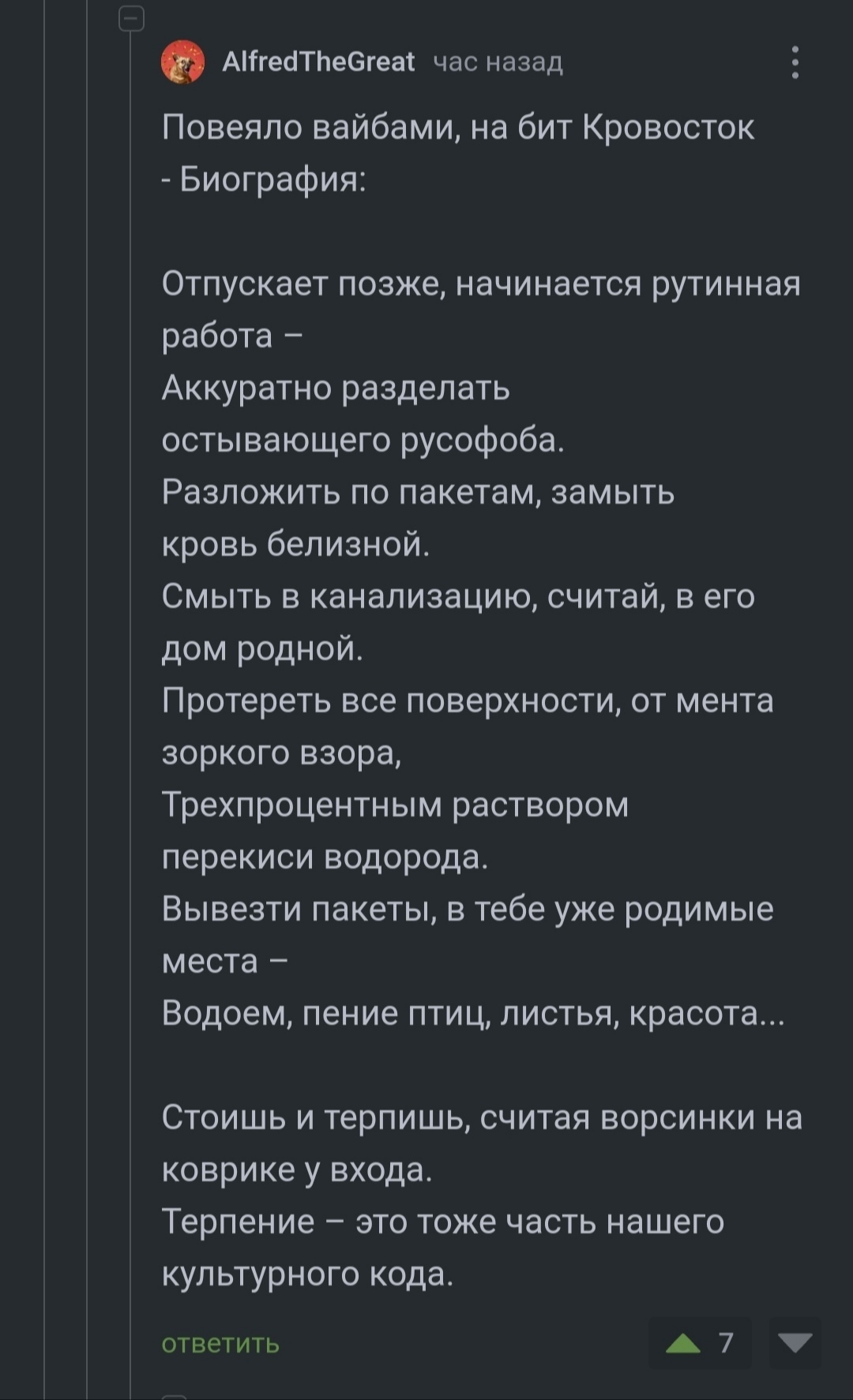 AlfredTheGreat час назад

Повеяло вайбами, на бит Кровосток - Биография:

Отпускает позже, начинается рутинная работа –
Аккуратно разделать остывающего русофоба.
Разложить по пакетам, замыть кровь белизной.
Смыть в канализацию, считай, в его дом родной.
Протереть все поверхности, от мента зоркого взора,
Трехпроцентным раствором перекиси водорода.
Вывезти пакеты, в тебе уже родимые места –
Водоем, пение птиц, листья, красота...

Стоишь и терпишь, считая ворсинки на коврике у входа.
Терпение – это тоже часть нашего культурного кода.

ответить

7